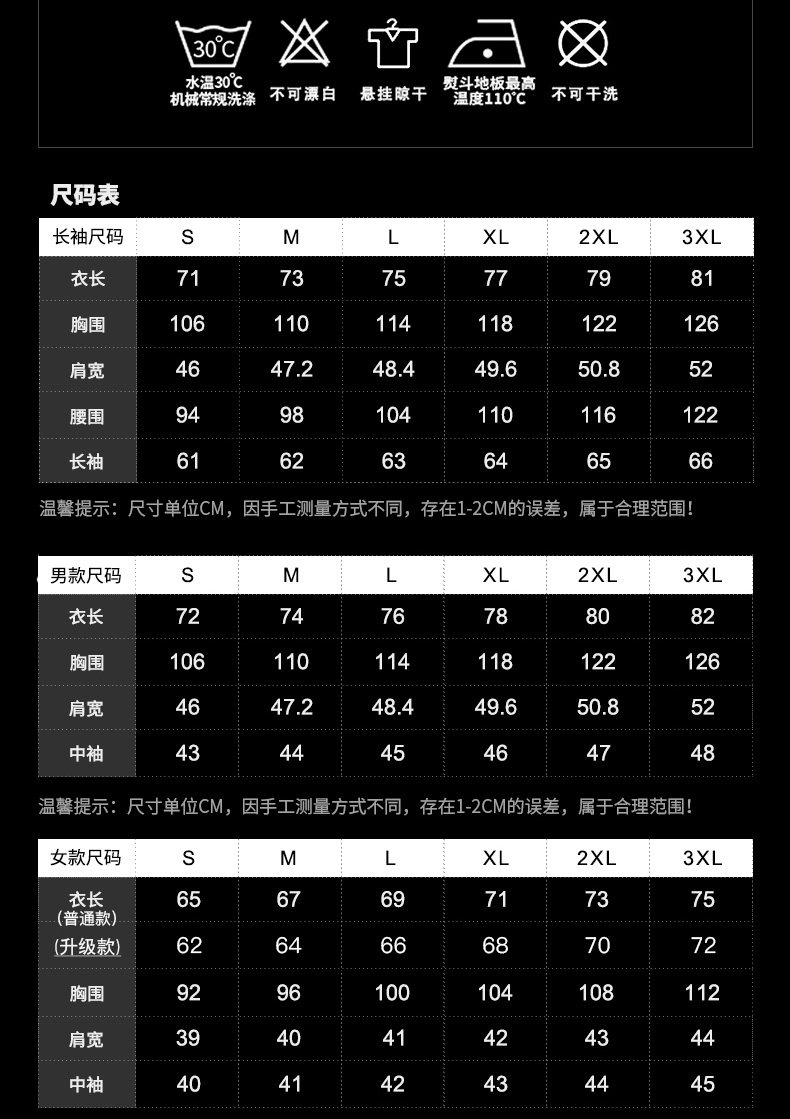 30°C
水温30°C
机械常规洗涤

不可漂白

悬挂晾干

熨斗地板最高
温度110°C

不可干洗

尺码表

| 长袖尺码 | S | M | L | XL | 2XL | 3XL |
|---|---|---|---|---|---|---|
| 衣长 | 71 | 73 | 75 | 77 | 79 | 81 |
| 胸围 | 106 | 110 | 114 | 118 | 122 | 126 |
| 肩宽 | 46 | 47.2 | 48.4 | 49.6 | 50.8 | 52 |
| 腰围 | 94 | 98 | 104 | 110 | 116 | 122 |
| 长袖 | 61 | 62 | 63 | 64 | 65 | 66 |

温馨提示：尺寸单位CM，因手工测量方式不同，存在1-2CM的误差，属于合理范围！

| 男款尺码 | S | M | L | XL | 2XL | 3XL |
|---|---|---|---|---|---|---|
| 衣长 | 72 | 74 | 76 | 78 | 80 | 82 |
| 胸围 | 106 | 110 | 114 | 118 | 122 | 126 |
| 肩宽 | 46 | 47.2 | 48.4 | 49.6 | 50.8 | 52 |
| 中袖 | 43 | 44 | 45 | 46 | 47 | 48 |

温馨提示：尺寸单位CM，因手工测量方式不同，存在1-2CM的误差，属于合理范围！

| 女款尺码 | S | M | L | XL | 2XL | 3XL |
|---|---|---|---|---|---|---|
| 衣长（普通款） | 65 | 67 | 69 | 71 | 73 | 75 |
| (升级款) | 62 | 64 | 66 | 68 | 70 | 72 |
| 胸围 | 92 | 96 | 100 | 104 | 108 | 112 |
| 肩宽 | 39 | 40 | 41 | 42 | 43 | 44 |
| 中袖 | 40 | 41 | 42 | 43 | 44 | 45 |